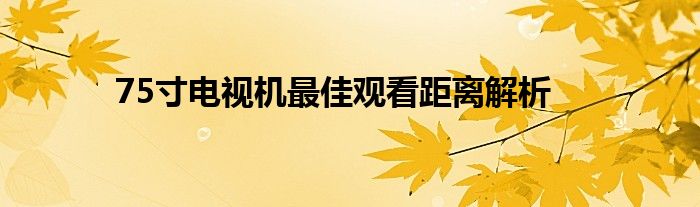 75寸电视机最佳观看距离解析